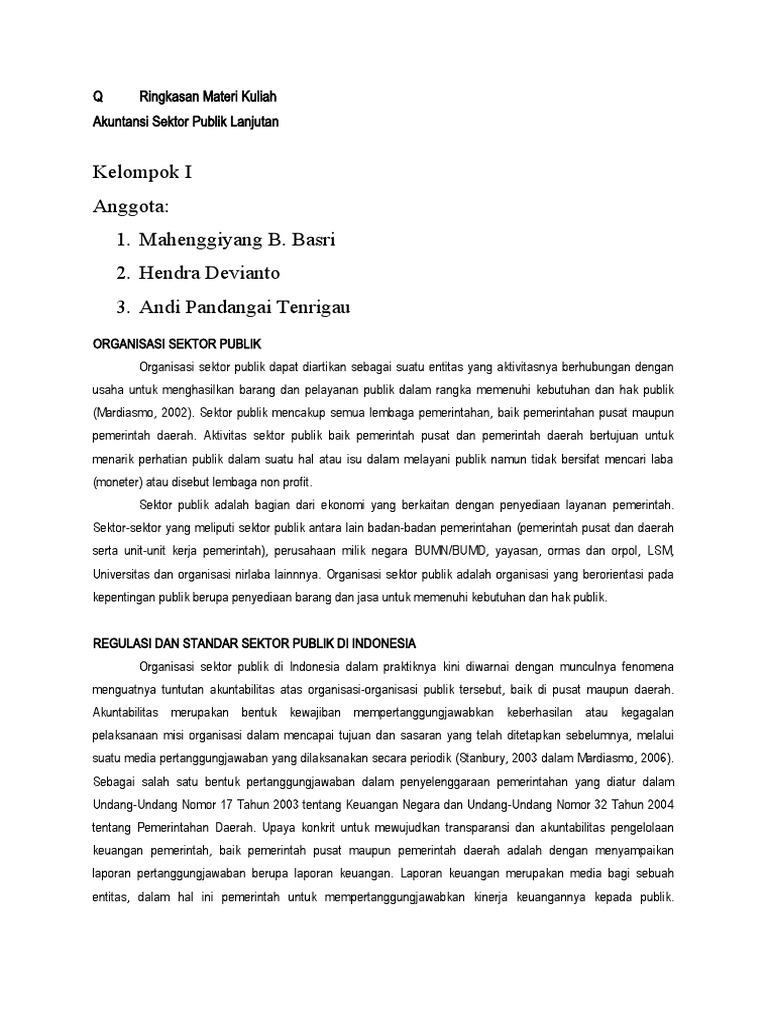 Q Ringkasan Materi Kuliah

Akuntansi Sektor Publik Lanjutan

Kelompok I

Anggota:

1. Mahenggiyang B. Basri

2. Hendra Devianto

3. Andi Pandangai Tenrigau

ORGANISASI SEKTOR PUBLIK

Organisasi sektor publik dapat diartikan sebagai suatu entitas yang aktivitasnya berhubungan dengan usaha untuk menghasilkan barang dan pelayanan publik dalam rangka memenuhi kebutuhan dan hak publik (Mardiasmo, 2002). Sektor publik mencakup semua lembaga pemerintahan, baik pemerintahan pusat maupun pemerintah daerah. Aktivitas sektor publik baik pemerintah pusat dan pemerintah daerah bertujuan untuk menarik perhatian publik dalam suatu hal atau isu dalam melayani publik namun tidak bersifat mencari laba (moneter) atau disebut lembaga non profit.

Sektor publik adalah bagian dari ekonomi yang berkaitan dengan penyediaan layanan pemerintah. Sektor-sektor yang meliputi sektor publik antara lain badan-badan pemerintahan (pemerintah pusat dan daerah serta unit-unit kerja pemerintah), perusahaan milik negara BUMN/BUMD, yayasan, ormas dan orpol, LSM, Universitas dan organisasi nirlaba lainnnya. Organisasi sektor publik adalah organisasi yang berorientasi pada kepentingan publik berupa penyediaan barang dan jasa untuk memenuhi kebutuhan dan hak publik.

REGULASI DAN STANDAR SEKTOR PUBLIK DI INDONESIA

Organisasi sektor publik di Indonesia dalam praktiknya kini diwarnai dengan munculnya fenomena menguatnya tuntutan akuntabilitas atas organisasi-organisasi publik tersebut, baik di pusat maupun daerah. Akuntabilitas merupakan bentuk kewajiban mempertanggungjawabkan keberhasilan atau kegagalan pelaksanaan misi organisasi dalam mencapai tujuan dan sasaran yang telah ditetapkan sebelumnya, melalui suatu media pertanggungjawaban yang dilaksanakan secara periodik (Stanbury, 2003 dalam Mardiasmo, 2006). Sebagai salah satu bentuk pertanggungjawaban dalam penyelenggaraan pemerintahan yang diatur dalam Undang-Undang Nomor 17 Tahun 2003 tentang Keuangan Negara dan Undang-Undang Nomor 32 Tahun 2004 tentang Pemerintahan Daerah. Upaya konkrit untuk mewujudkan transparansi dan akuntabilitas pengelolaan keuangan pemerintah, baik pemerintah pusat maupun pemerintah daerah adalah dengan menyampaikan laporan pertanggungjawaban berupa laporan keuangan. Laporan keuangan merupakan media bagi sebuah entitas, dalam hal ini pemerintah untuk mempertanggungjawabkan kinerja keuangannya kepada publik.